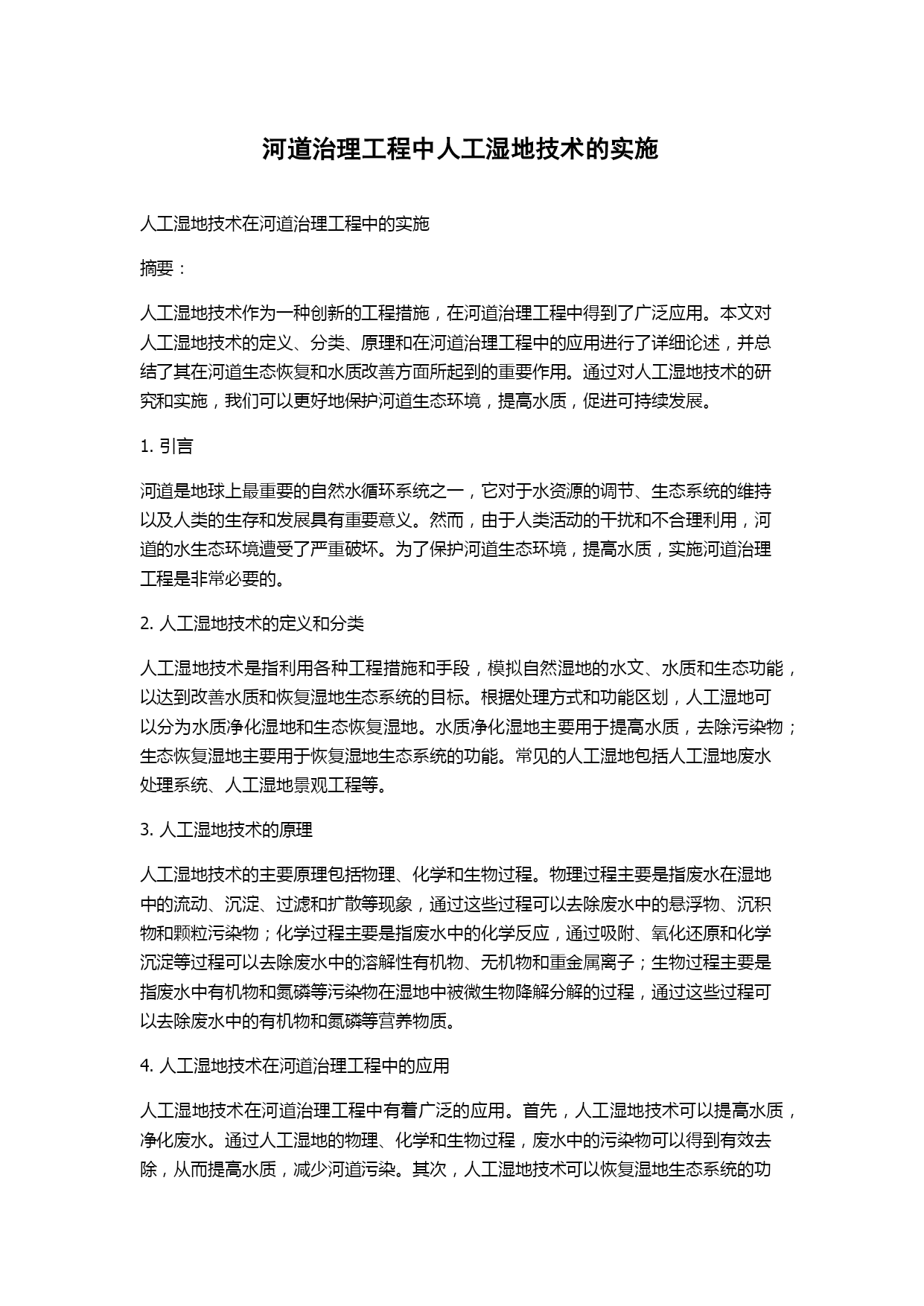 河道治理工程中人工湿地技术的实施

人工湿地技术在河道治理工程中的实施

摘要：

人工湿地技术作为一种创新的工程措施，在河道治理工程中得到了广泛应用。本文对人工湿地技术的定义、分类、原理和在河道治理工程中的应用进行了详细论述，并总结了其在河道生态恢复和水质改善方面所起到的重要作用。通过对人工湿地技术的研究和实施，我们可以更好地保护河道生态环境，提高水质，促进可持续发展。

1. 引言

河道是地球上最重要的自然水循环系统之一，它对于水资源的调节、生态系统的维持以及人类的生存和发展具有重要意义。然而，由于人类活动的干扰和不合理利用，河道的水生态环境遭受了严重破坏。为了保护河道生态环境，提高水质，实施河道治理工程是非常必要的。

2. 人工湿地技术的定义和分类

人工湿地技术是指利用各种工程措施和手段，模拟自然湿地的水文、水质和生态功能，以达到改善水质和恢复湿地生态系统的目标。根据处理方式和功能区划，人工湿地可以分为水质净化湿地和生态恢复湿地。水质净化湿地主要用于提高水质，去除污染物；生态恢复湿地主要用于恢复湿地生态系统的功能。常见的人工湿地包括人工湿地废水处理系统、人工湿地景观工程等。

3. 人工湿地技术的原理

人工湿地技术的主要原理包括物理、化学和生物过程。物理过程主要是指废水在湿地中的流动、沉淀、过滤和扩散等现象，通过这些过程可以去除废水中的悬浮物、沉积物和颗粒污染物；化学过程主要是指废水中的化学反应，通过吸附、氧化还原和化学沉淀等过程可以去除废水中的溶解性有机物、无机物和重金属离子；生物过程主要是指废水中有机物和氮磷等污染物在湿地中被微生物降解分解的过程，通过这些过程可以去除废水中的有机物和氮磷等营养物质。

4. 人工湿地技术在河道治理工程中的应用

人工湿地技术在河道治理工程中有着广泛的应用。首先，人工湿地技术可以提高水质，净化废水。通过人工湿地的物理、化学和生物过程，废水中的污染物可以得到有效去除，从而提高水质，减少河道污染。其次，人工湿地技术可以恢复湿地生态系统的功